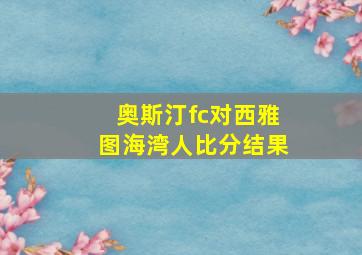 奥斯汀fc对西雅图海湾人比分结果